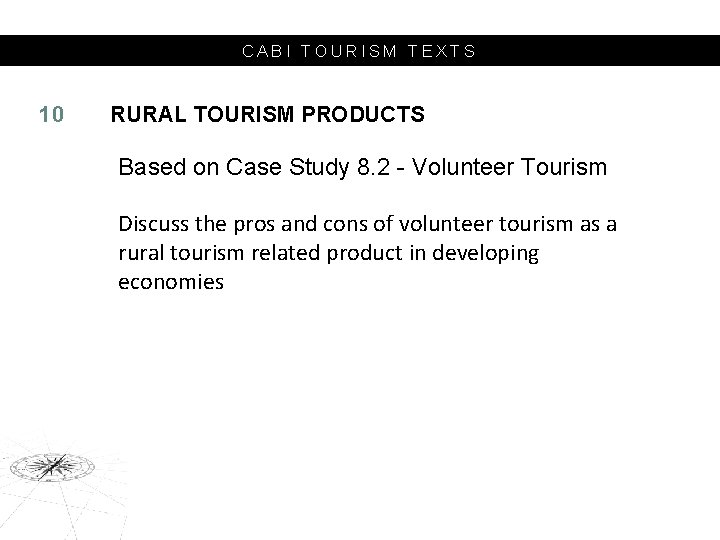 CABI TOURISM TEXTS

10 RURAL TOURISM PRODUCTS

Based on Case Study 8.2 - Volunteer Tourism

Discuss the pros and cons of volunteer tourism as a rural tourism related product in developing economies